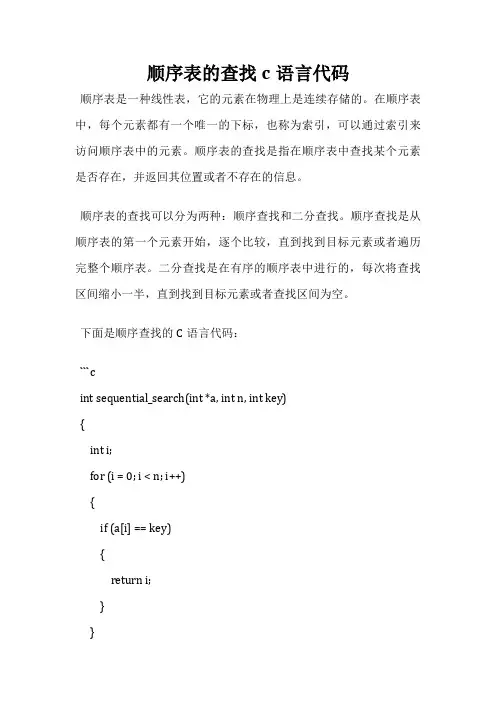 顺序表的查找 c 语言代码

顺序表是一种线性表，它的元素在物理上是连续存储的。在顺序表中，每个元素都有一个唯一的下标，也称为索引，可以通过索引来访问顺序表中的元素。顺序表的查找是指在顺序表中查找某个元素是否存在，并返回其位置或者不存在的信息。

顺序表的查找可以分为两种：顺序查找和二分查找。顺序查找是从顺序表的第一个元素开始，逐个比较，直到找到目标元素或者遍历完整个顺序表。二分查找是在有序的顺序表中进行的，每次将查找区间缩小一半，直到找到目标元素或者查找区间为空。

下面是顺序查找的 C 语言代码：

```c
int sequential_search(int *a, int n, int key)
{
    int i;
    for (i = 0; i < n; i++)
    {
        if (a[i] == key)
        {
            return i;
        }
    }